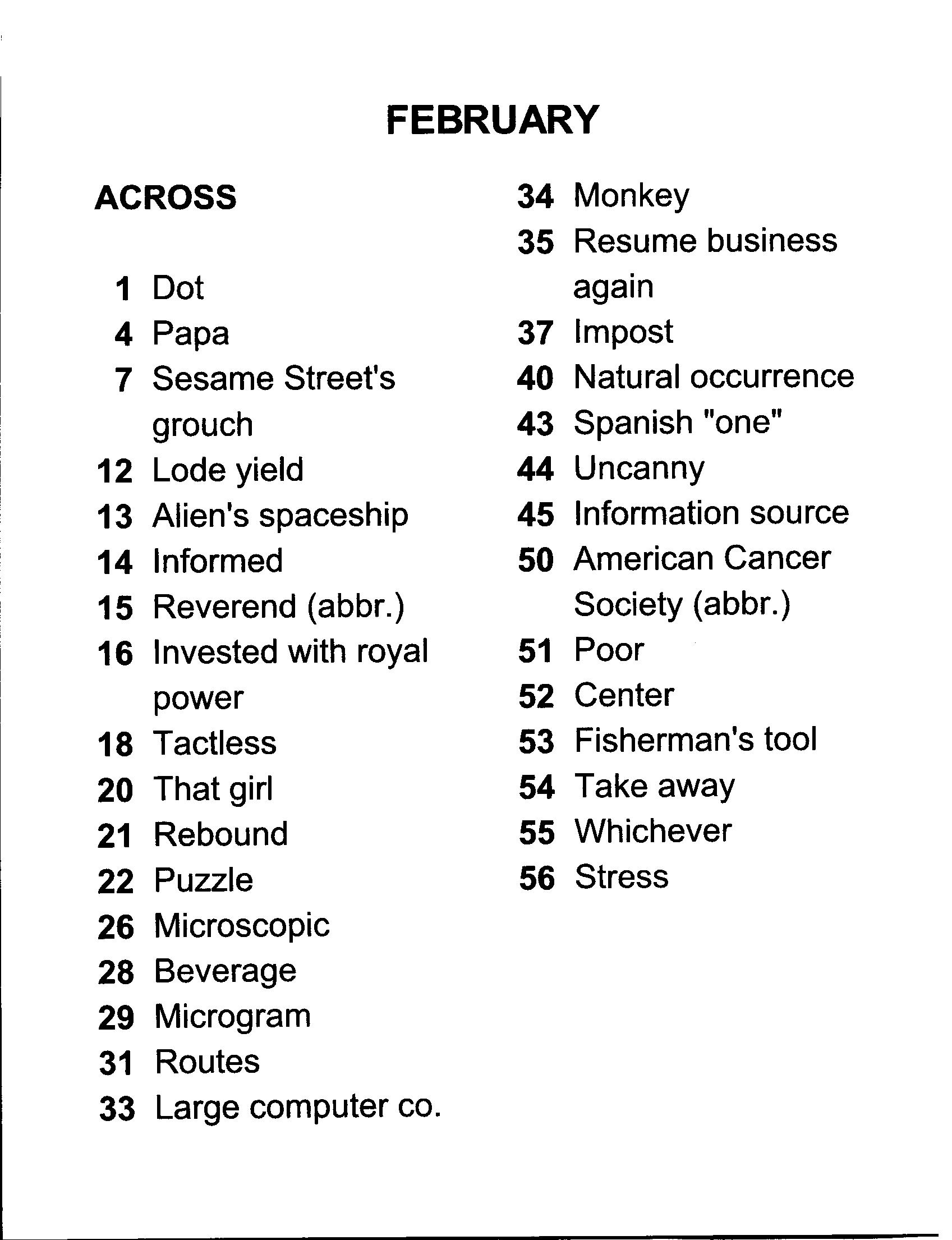 FEBRUARY

ACROSS

1 Dot
4 Papa
7 Sesame Street's grouch
12 Lode yield
13 Alien's spaceship
14 Informed
15 Reverend (abbr.)
16 Invested with royal power
18 Tactless
20 That girl
21 Rebound
22 Puzzle
26 Microscopic
28 Beverage
29 Microgram
31 Routes
33 Large computer co.
34 Monkey
35 Resume business again
37 Impost
40 Natural occurrence
43 Spanish "one"
44 Uncanny
45 Information source
50 American Cancer Society (abbr.)
51 Poor
52 Center
53 Fisherman's tool
54 Take away
55 Whichever
56 Stress